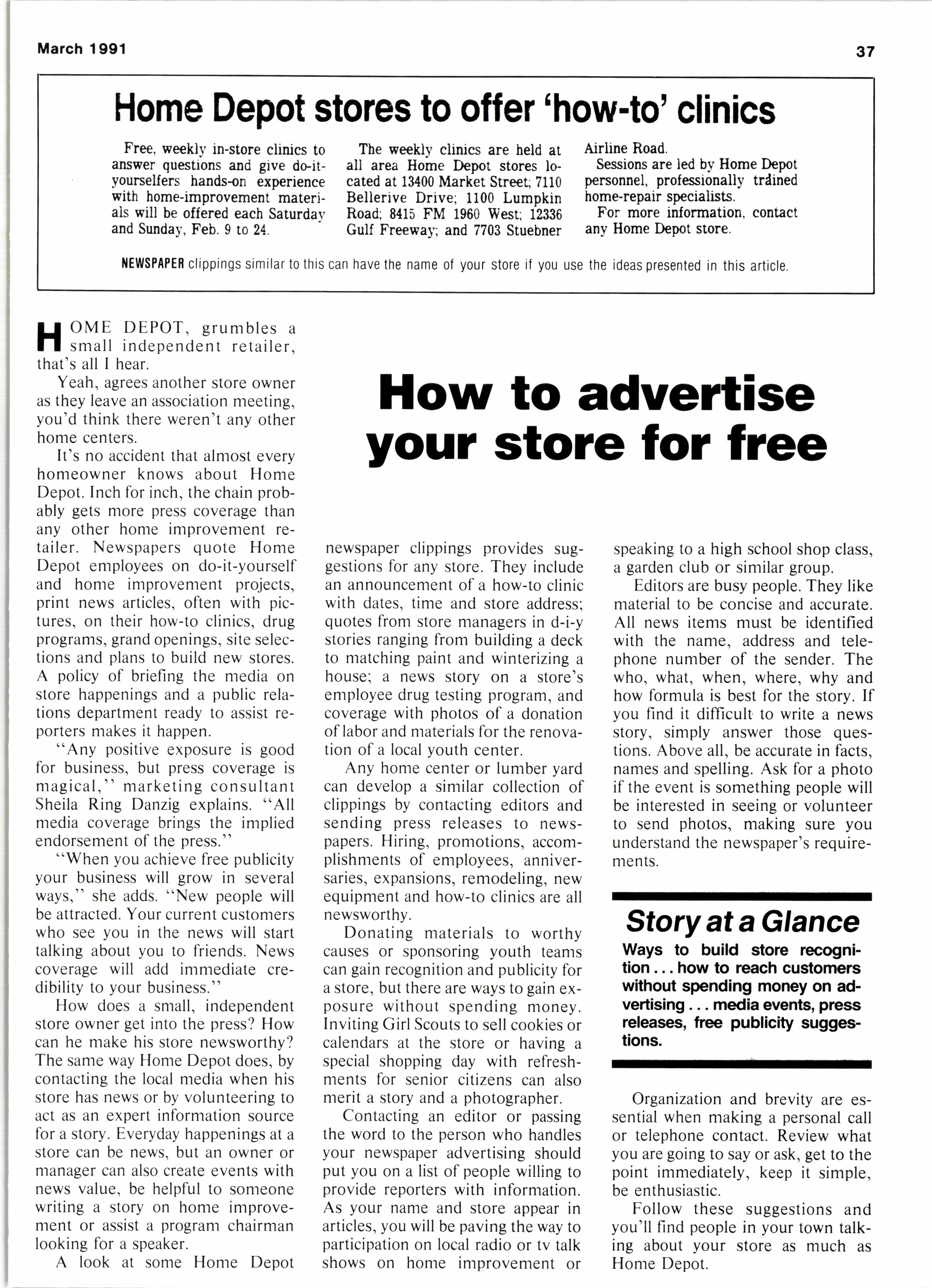 March 1991

37

Home Depot stores to offer 'how-to' clinics

Free, weekly in-store clinics to answer questions and give do-it-yourselfers hands-on experience with home-improvement materials will be offered each Saturday and Sunday, Feb. 9 to 24.

The weekly clinics are held at all area Home Depot stores located at 13400 Market Street; 7110 Bellerive Drive; 1100 Lumpkin Road; 8415 FM 1960 West; 12336 Gulf Freeway; and 7703 Stuebner Airline Road.

Sessions are led by Home Depot personnel, professionally trained home-repair specialists.

For more information, contact any Home Depot store.

NEWSPAPER clippings similar to this can have the name of your store if you use the ideas presented in this article.

How to advertise your store for free

HOME DEPOT, grumbles a small independent retailer, that's all I hear.

Yeah, agrees another store owner as they leave an association meeting, you'd think there weren't any other home centers.

It's no accident that almost every homeowner knows about Home Depot. Inch for inch, the chain probably gets more press coverage than any other home improvement retailer. Newspapers quote Home Depot employees on do-it-yourself and home improvement projects, print news articles, often with pictures, on their how-to clinics, drug programs, grand openings, site selections and plans to build new stores. A policy of briefing the media on store happenings and a public relations department ready to assist reporters makes it happen.

"Any positive exposure is good for business, but press coverage is magical," marketing consultant Sheila Ring Danzig explains. "All media coverage brings the implied endorsement of the press."

"When you achieve free publicity your business will grow in several ways," she adds. "New people will be attracted. Your current customers who see you in the news will start talking about you to friends. News coverage will add immediate credibility to your business."

How does a small, independent store owner get into the press? How can he make his store newsworthy? The same way Home Depot does, by contacting the local media when his store has news or by volunteering to act as an expert information source for a story. Everyday happenings at a store can be news, but an owner or manager can also create events with news value, be helpful to someone writing a story on home improvement or assist a program chairman looking for a speaker.

A look at some Home Depot newspaper clippings provides suggestions for any store. They include an announcement of a how-to clinic with dates, time and store address; quotes from store managers in d-i-y stories ranging from building a deck to matching paint and winterizing a house; a news story on a store's employee drug testing program, and coverage with photos of a donation of labor and materials for the renovation of a local youth center.

Any home center or lumber yard can develop a similar collection of clippings by contacting editors and sending press releases to newspapers. Hiring, promotions, accomplishments of employees, anniversaries, expansions, remodeling, new equipment and how-to clinics are all newsworthy.

Donating materials to worthy causes or sponsoring youth teams can gain recognition and publicity for a store, but there are ways to gain exposure without spending money. Inviting Girl Scouts to sell cookies or calendars at the store or having a special shopping day with refreshments for senior citizens can also merit a story and a photographer.

Contacting an editor or passing the word to the person who handles your newspaper advertising should put you on a list of people willing to provide reporters with information. As your name and store appear in articles, you will be paving the way to participation on local radio or tv talk shows on home improvement or speaking to a high school shop class, a garden club or similar group.

Editors are busy people. They like material to be concise and accurate. All news items must be identified with the name, address and telephone number of the sender. The who, what, when, where, why and how formula is best for the story. If you find it difficult to write a news story, simply answer those questions. Above all, be accurate in facts, names and spelling. Ask for a photo if the event is something people will be interested in seeing or volunteer to send photos, making sure you understand the newspaper's requirements.

Story at a Glance

Ways to build store recognition . . . how to reach customers without spending money on advertising . . . media events, press releases, free publicity suggestions.

Organization and brevity are essential when making a personal call or telephone contact. Review what you are going to say or ask, get to the point immediately, keep it simple, be enthusiastic.

Follow these suggestions and you'll find people in your town talking about your store as much as Home Depot.